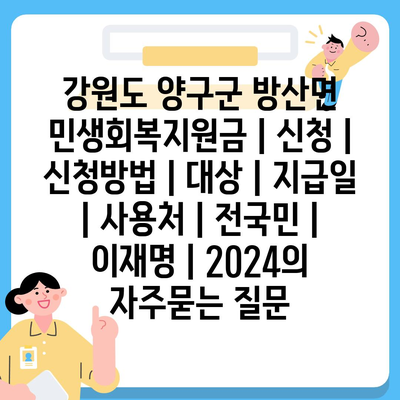 강원도 양구군 방산면 민생회복지원금 | 신청 | 신청방법 | 대상 | 지급일 | 사용처 | 전국민 | 이재명 | 2024의 자주묻는 질문